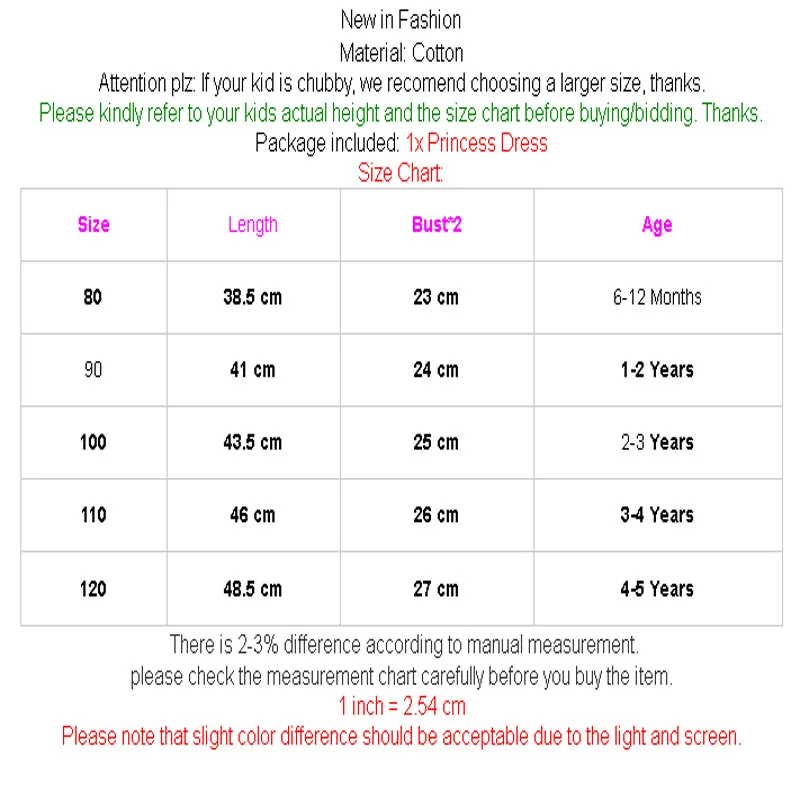 New in Fashion
Material: Cotton
Attention plz: If your kid is chubby, we recomend choosing a larger size, thanks.
Please kindly refer to your kids actual height and the size chart before buying/bidding. Thanks.
Package included: 1x Princess Dress
Size Chart:

| Size | Length | Bust*2 | Age |
|---|---|---|---|
| 80 | 38.5 cm | 23 cm | 6-12 Months |
| 90 | 41 cm | 24 cm | 1-2 Years |
| 100 | 43.5 cm | 25 cm | 2-3 Years |
| 110 | 46 cm | 26 cm | 3-4 Years |
| 120 | 48.5 cm | 27 cm | 4-5 Years |

There is 2-3% difference according to manual measurement.
please check the measurement chart carefully before you buy the item.
1 inch = 2.54 cm
Please note that slight color difference should be acceptable due to the light and screen.